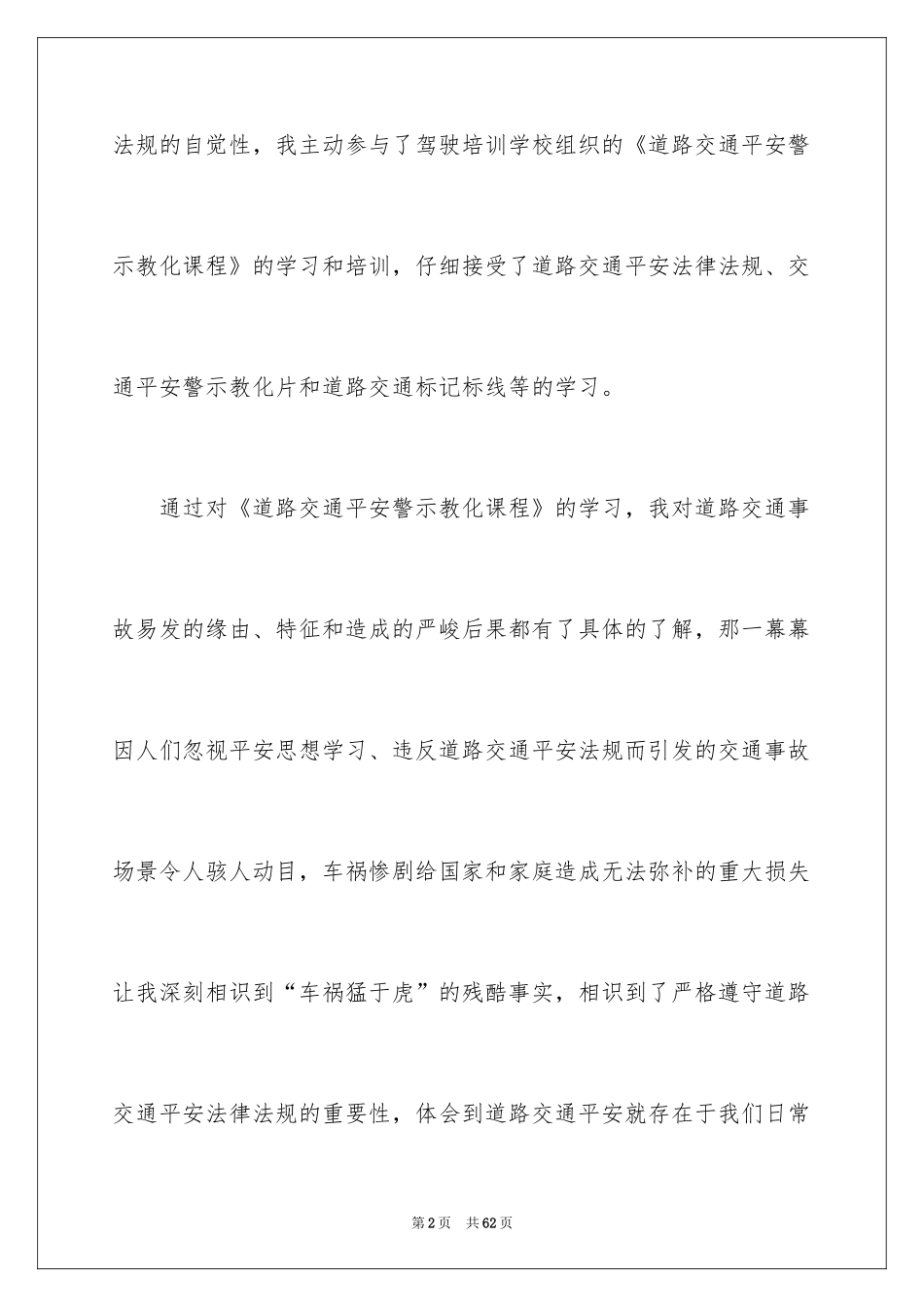 法规的自觉性，我主动参与了驾驶培训学校组织的《道路交通平安警示教化课程》的学习和培训，仔细接受了道路交通平安法律法规、交通平安警示教化片和道路交通标记标线等的学习。

通过对《道路交通平安警示教化课程》的学习，我对道路交通事故易发的缘由、特征和造成的严峻后果都有了具体的了解，那一幕幕因人们忽视平安思想学习、违反道路交通平安法规而引发的交通事故场景令人骇人动目，车祸惨剧给国家和家庭造成无法弥补的重大损失让我深刻相识到“车祸猛于虎”的残酷事实，相识到了严格遵守道路交通平安法律法规的重要性，体会到道路交通平安就存在于我们日常

第2页　共62页